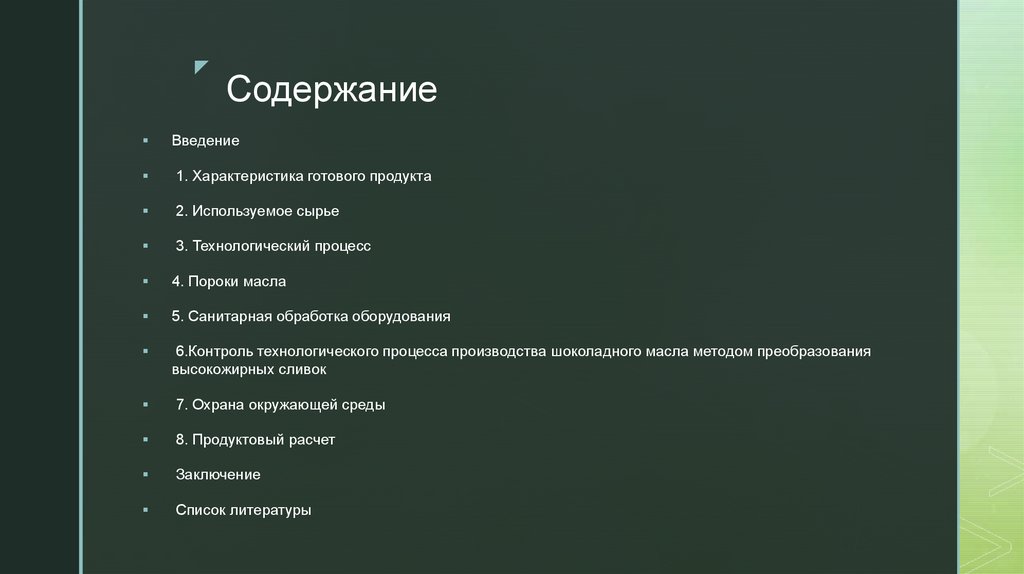 Содержание

Введение

1. Характеристика готового продукта

2. Используемое сырье

3. Технологический процесс

4. Пороки масла

5. Санитарная обработка оборудования

6.Контроль технологического процесса производства шоколадного масла методом преобразования высокожирных сливок

7. Охрана окружающей среды

8. Продуктовый расчет

Заключение

Список литературы